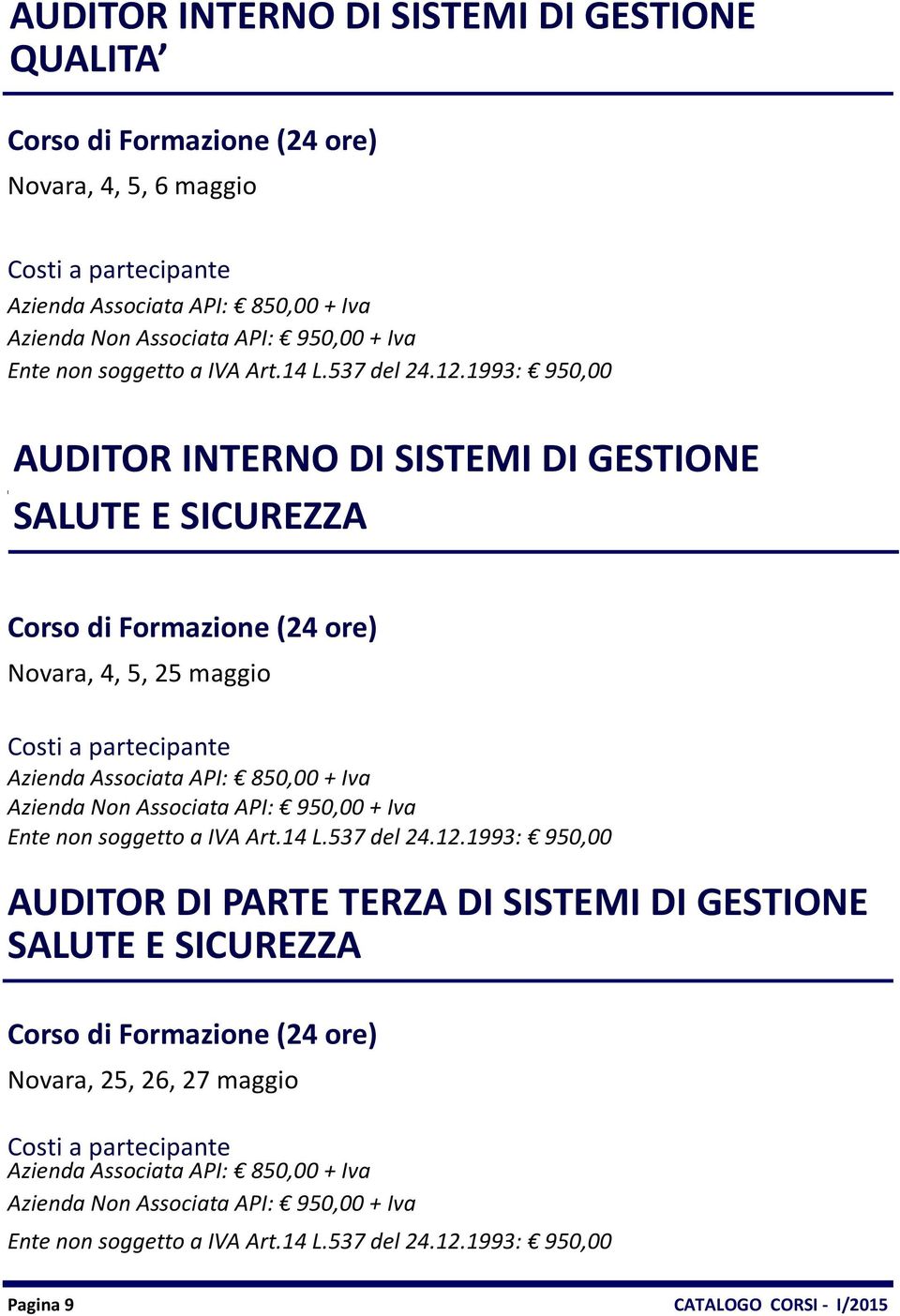 AUDITOR INTERNO DI SISTEMI DI GESTIONE QUALITA’

Corso di Formazione (24 ore)

Novara, 4, 5, 6 maggio

Costi a partecipante
Azienda Associata API: € 850,00 + Iva
Azienda Non Associata API: € 950,00 + Iva
Ente non soggetto a IVA Art.14 L.537 del 24.12.1993: € 950,00

AUDITOR INTERNO DI SISTEMI DI GESTIONE SALUTE E SICUREZZA

Corso di Formazione (24 ore)

Novara, 4, 5, 25 maggio

Costi a partecipante
Azienda Associata API: € 850,00 + Iva
Azienda Non Associata API: € 950,00 + Iva
Ente non soggetto a IVA Art.14 L.537 del 24.12.1993: € 950,00

AUDITOR DI PARTE TERZA DI SISTEMI DI GESTIONE SALUTE E SICUREZZA

Corso di Formazione (24 ore)

Novara, 25, 26, 27 maggio

Costi a partecipante
Azienda Associata API: € 850,00 + Iva
Azienda Non Associata API: € 950,00 + Iva
Ente non soggetto a IVA Art.14 L.537 del 24.12.1993: € 950,00

Pagina 9

CATALOGO CORSI - I/2015